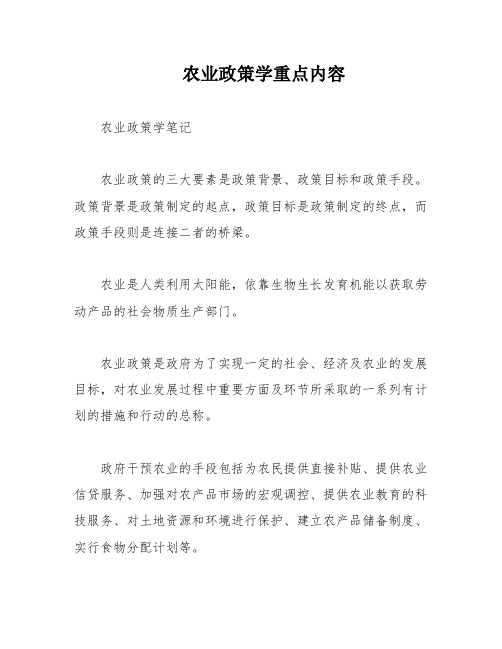 农业政策学重点内容

农业政策学笔记

农业政策的三大要素是政策背景、政策目标和政策手段。政策背景是政策制定的起点，政策目标是政策制定的终点，而政策手段则是连接二者的桥梁。

农业是人类利用太阳能，依靠生物生长发育机能以获取劳动产品的社会物质生产部门。

农业政策是政府为了实现一定的社会、经济及农业的发展目标，对农业发展过程中重要方面及环节所采取的一系列有计划的措施和行动的总称。

政府干预农业的手段包括为农民提供直接补贴、提供农业信贷服务、加强对农产品市场的宏观调控、提供农业教育的科技服务、对土地资源和环境进行保护、建立农产品储备制度、实行食物分配计划等。